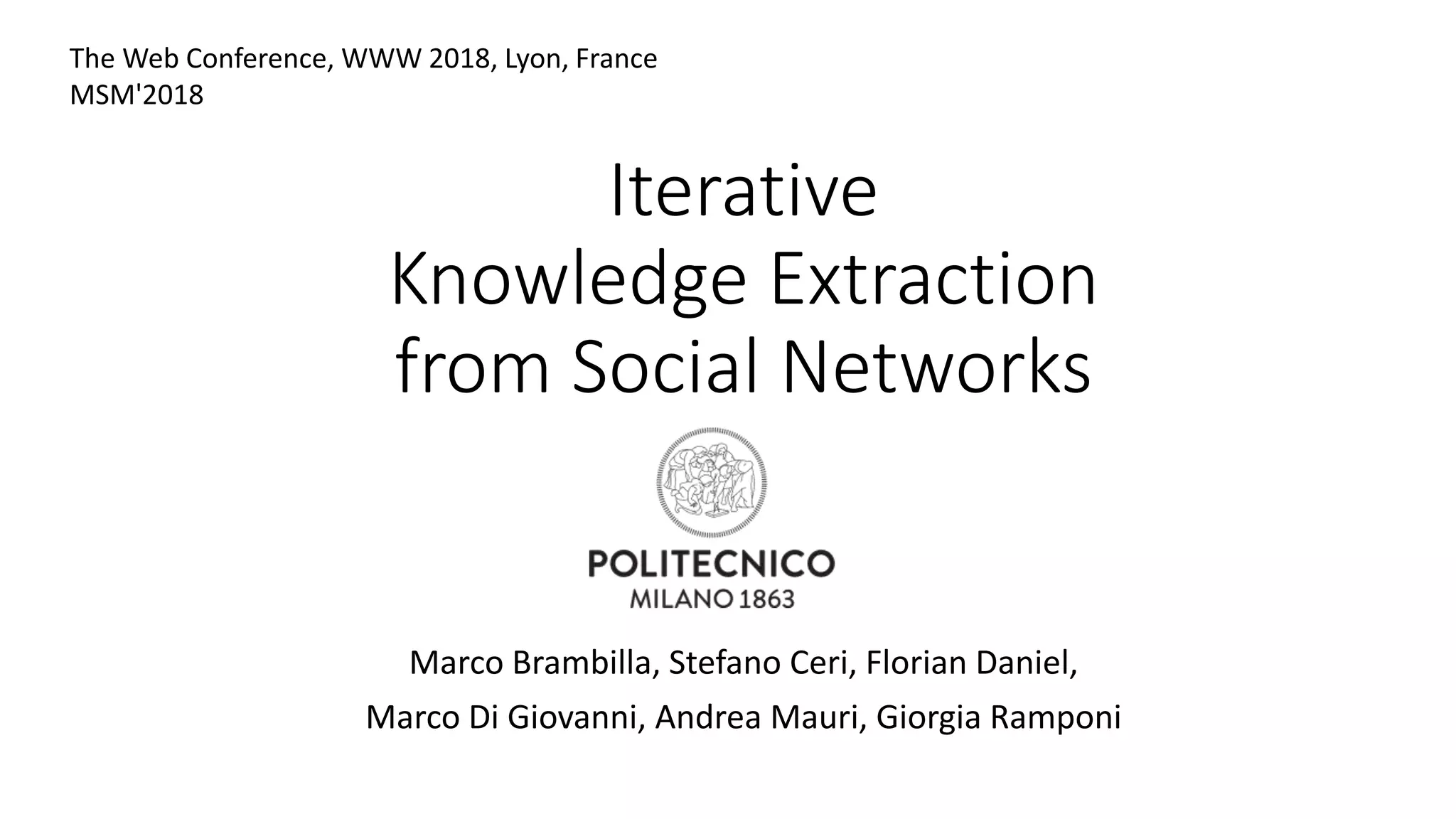 The Web Conference, WWW 2018, Lyon, France
MSM'2018

Iterative
Knowledge Extraction
from Social Networks

POLITECNICO
MILANO 1863

Marco Brambilla, Stefano Ceri, Florian Daniel,
Marco Di Giovanni, Andrea Mauri, Giorgia Ramponi